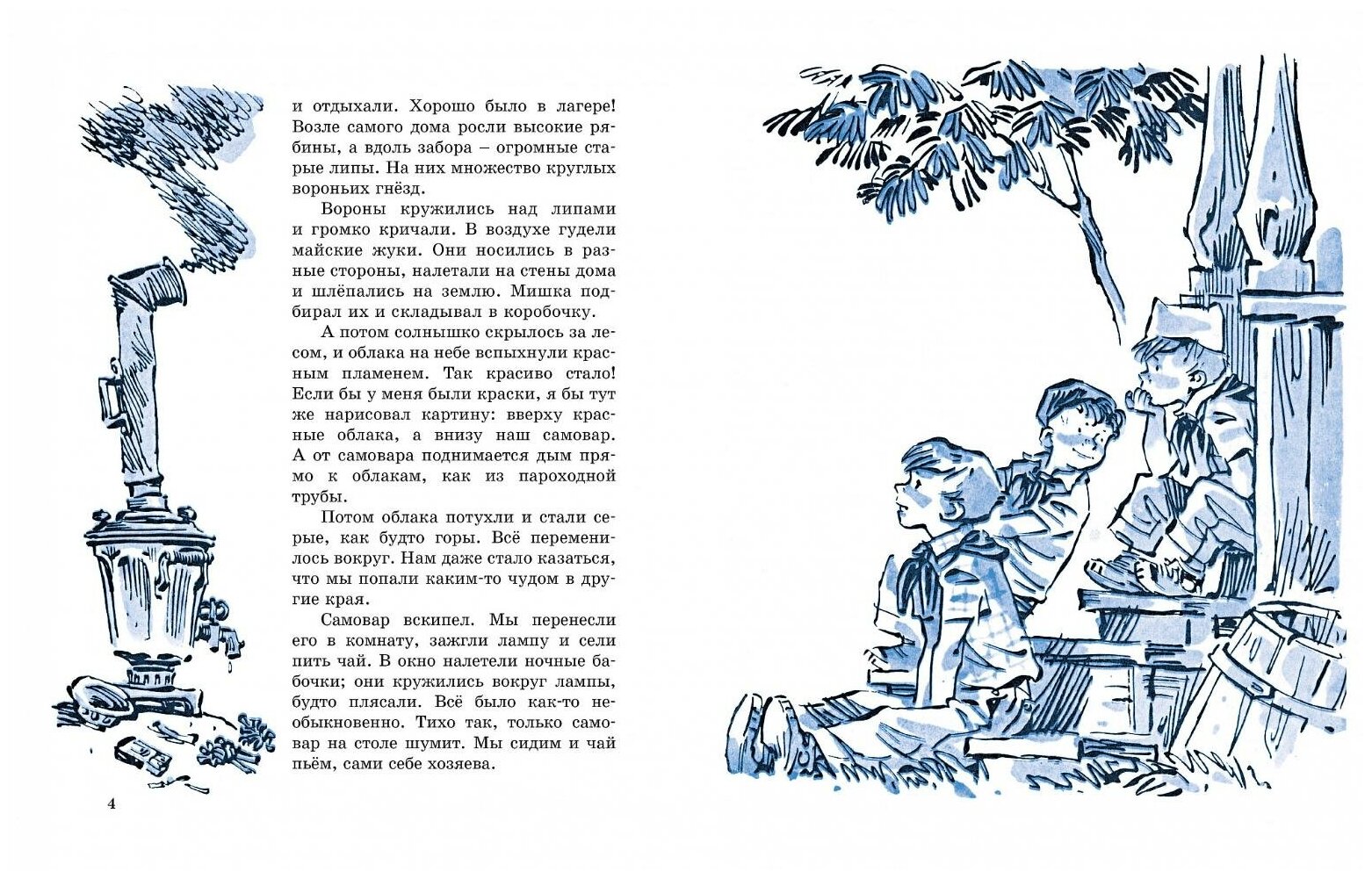 и отдыхали. Хорошо было в лагере! Возле самого дома росли высокие рябины, а вдоль забора – огромные старые липы. На них множество круглых вороньих гнёзд.

Вороны кружились над липами и громко кричали. В воздухе гудели майские жуки. Они носились в разные стороны, налетали на стены дома и шлёпались на землю. Мишка подбирал их и складывал в коробочку.

А потом солнышко скрылось за лесом, и облака на небе вспыхнули красным пламенем. Так красиво стало! Если бы у меня были краски, я бы тут же нарисовал картину: вверху красные облака, а внизу наш самовар. А от самовара поднимается дым прямо к облакам, как из пароходной трубы.

Потом облака потухли и стали серые, как будто горы. Всё переменилось вокруг. Нам даже стало казаться, что мы попали каким-то чудом в другие края.

Самовар вскипел. Мы перенесли его в комнату, зажгли лампу и сели пить чай. В окно налетели ночные бабочки; они кружились вокруг лампы, будто плясали. Всё было как-то необыкновенно. Тихо так, только самовар на столе шумит. Мы сидим и чай пьём, сами себе хозяева.

4